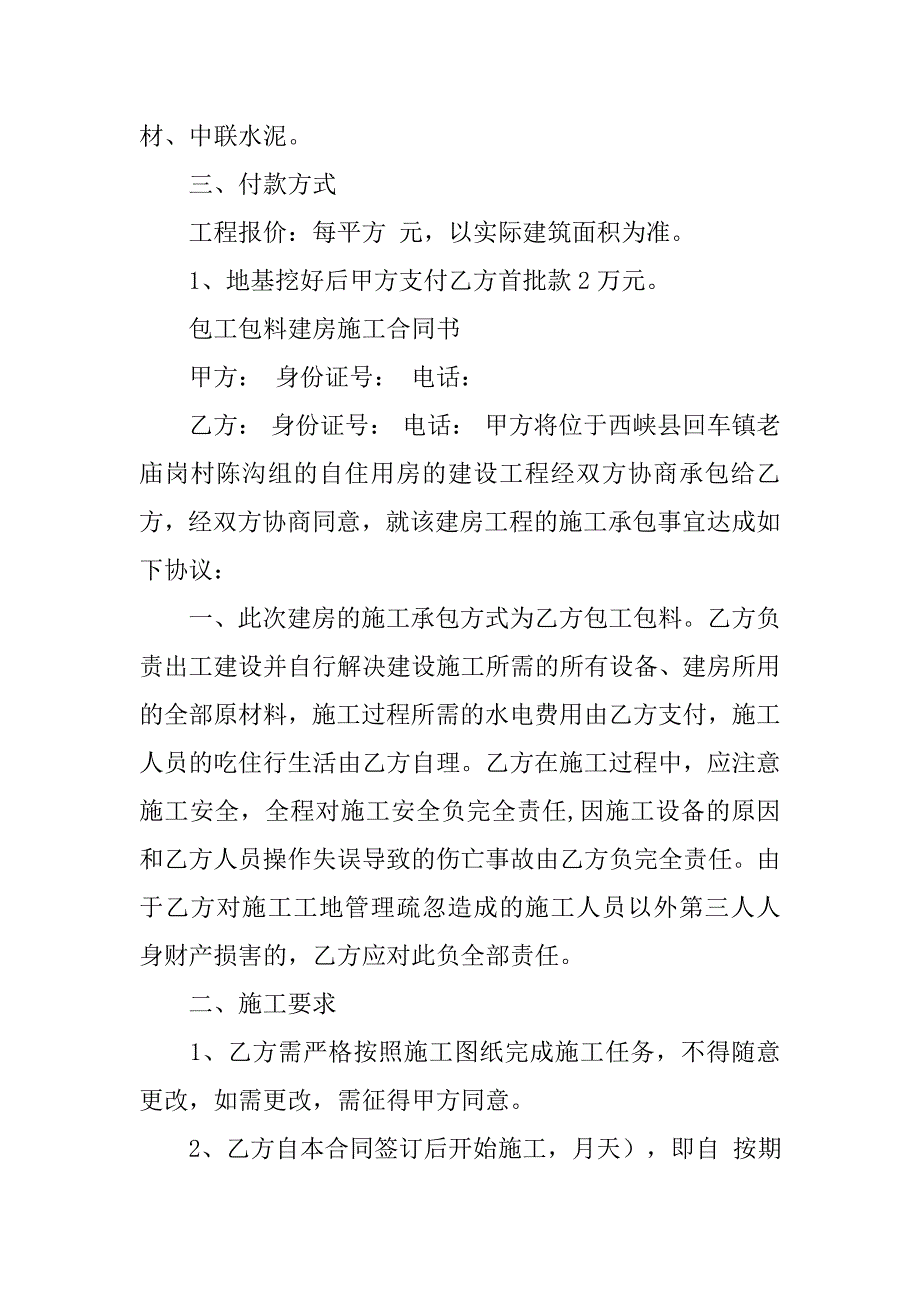 材、中联水泥。

三、付款方式

工程报价：每平方 元，以实际建筑面积为准。

1、地基挖好后甲方支付乙方首批款 2 万元。

包工包料建房施工合同书

甲方： 身份证号： 电话：

乙方： 身份证号： 电话： 甲方将位于西峡县回车镇老庙岗村陈沟组的自住用房的建设工程经双方协商承包给乙方，经双方协商同意，就该建房工程的施工承包事宜达成如下协议：

一、此次建房的施工承包方式为乙方包工包料。乙方负责出工建设并自行解决建设施工所需的所有设备、建房所用的全部原材料，施工过程所需的水电费用由乙方支付，施工人员的吃住行生活由乙方自理。乙方在施工过程中，应注意施工安全，全程对施工安全负完全责任,因施工设备的原因和乙方人员操作失误导致的伤亡事故由乙方负完全责任。由于乙方对施工工地管理疏忽造成的施工人员以外第三人人身财产损害的，乙方应对此负全部责任。

二、施工要求

1、乙方需严格按照施工图纸完成施工任务，不得随意更改，如需更改，需征得甲方同意。

2、乙方自本合同签订后开始施工，月天），即自 按期